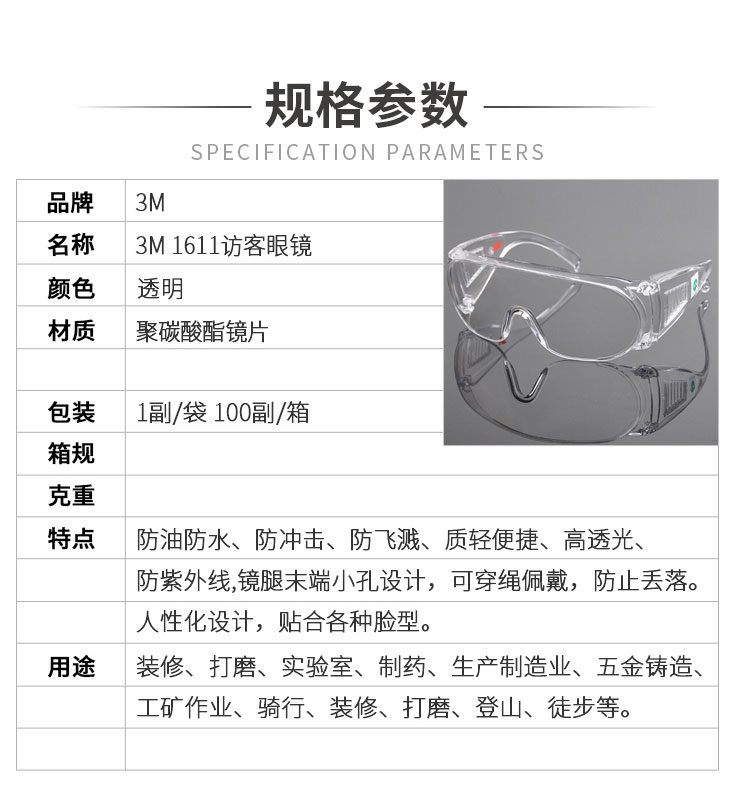 规格参数

SPECIFICATION PARAMETERS

| 品牌 | 3M |
|---|---|
| 名称 | 3M 1611访客眼镜 |
| 颜色 | 透明 |
| 材质 | 聚碳酸酯镜片 |
| | |
| 包装 | 1副/袋 100副/箱 |
| 箱规 | |
| 克重 | |
| 特点 | 防油防水、防冲击、防飞溅、质轻便捷、高透光、 |
| | 防紫外线,镜腿末端小孔设计，可穿绳佩戴，防止丢落。 |
| | 人性化设计，贴合各种脸型。 |
| 用途 | 装修、打磨、实验室、制药、生产制造业、五金铸造、 |
| | 工矿作业、骑行、装修、打磨、登山、徒步等。 |
| | |